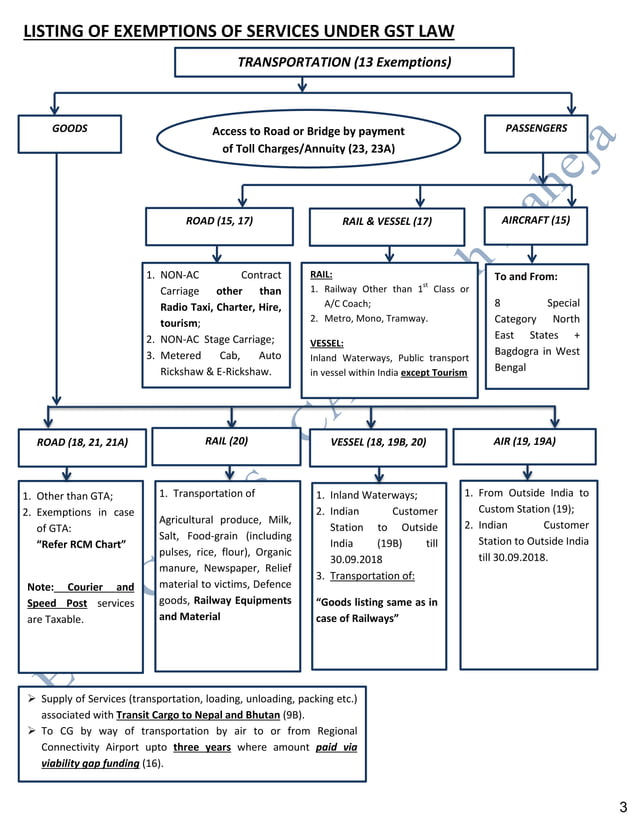 LISTING OF EXEMPTIONS OF SERVICES UNDER GST LAW

TRANSPORTATION (13 Exemptions)

GOODS

Access to Road or Bridge by payment of Toll Charges/Annuity (23, 23A)

PASSENGERS

ROAD (15, 17)

RAIL & VESSEL (17)

AIRCRAFT (15)

1. NON-AC Contract Carriage other than Radio Taxi, Charter, Hire, tourism;
2. NON-AC Stage Carriage;
3. Metered Cab, Auto Rickshaw & E-Rickshaw.

RAIL:
1. Railway Other than $1^{st}$ Class or A/C Coach;
2. Metro, Mono, Tramway.

VESSEL:
Inland Waterways, Public transport in vessel within India except Tourism

To and From:

8 Special Category North East States + Bagdogra in West Bengal

ROAD (18, 21, 21A)

RAIL (20)

VESSEL (18, 19B, 20)

AIR (19, 19A)

1. Other than GTA;
2. Exemptions in case of GTA:
"Refer RCM Chart"

Note: Courier and Speed Post services are Taxable.

1. Transportation of

Agricultural produce, Milk, Salt, Food-grain (including pulses, rice, flour), Organic manure, Newspaper, Relief material to victims, Defence goods, Railway Equipments and Material

1. Inland Waterways;
2. Indian Customer Station to Outside India (19B) till 30.09.2018
3. Transportation of:

"Goods listing same as in case of Railways"

1. From Outside India to Custom Station (19);
2. Indian Customer Station to Outside India till 30.09.2018.

➢ Supply of Services (transportation, loading, unloading, packing etc.) associated with Transit Cargo to Nepal and Bhutan (9B).
➢ To CG by way of transportation by air to or from Regional Connectivity Airport upto three years where amount paid via viability gap funding (16).

3